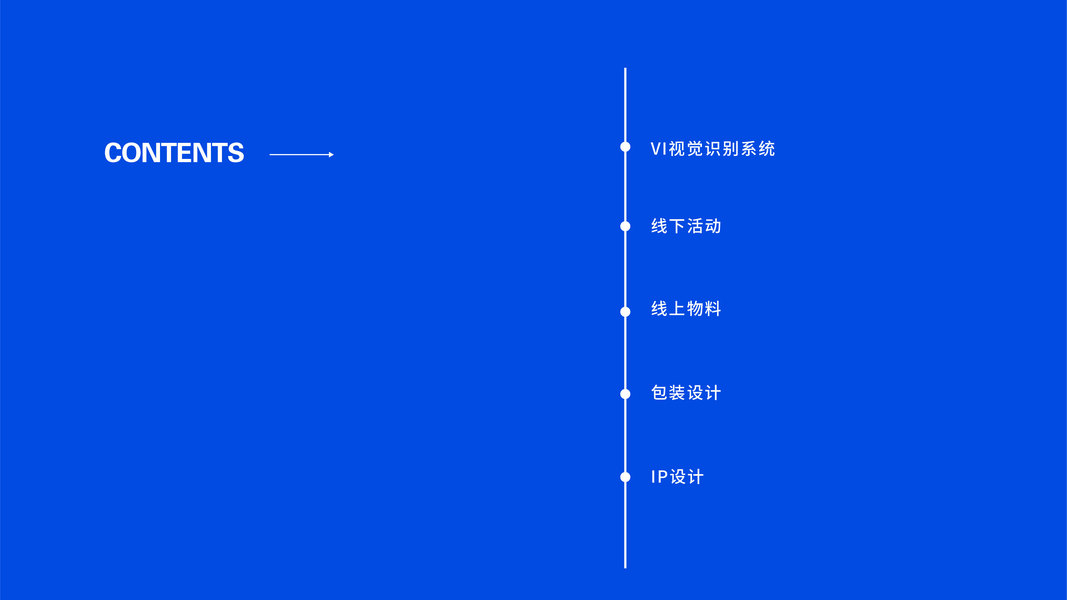 CONTENTS

VI视觉识别系统

线下活动

线上物料

包装设计

IP设计